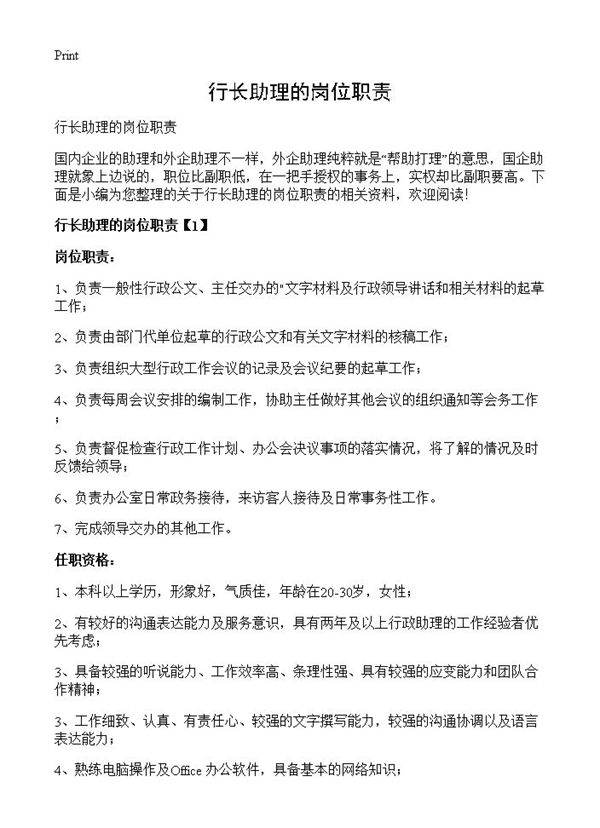 Print

行长助理的岗位职责

行长助理的岗位职责

国内企业的助理和外企助理不一样，外企助理纯粹就是“帮助打理”的意思，国企助理就象上边说的，职位比副职低，在一把手授权的事务上，实权却比副职要高。下面是小编为您整理的关于行长助理的岗位职责的相关资料，欢迎阅读!

行长助理的岗位职责【1】

岗位职责：

1、负责一般性行政公文、主任交办的“文字材料及行政领导讲话和相关材料的起草工作；

2、负责由部门代单位起草的行政公文和有关文字材料的核稿工作；

3、负责组织大型行政工作会议的记录及会议纪要的起草工作；

4、负责每周会议安排的编制工作，协助主任做好其他会议的组织通知等会务工作；

5、负责督促检查行政工作计划、办公会决议事项的落实情况，将了解的情况及时反馈给领导；

6、负责办公室日常政务接待，来访客人接待及日常事务性工作。

7、完成领导交办的其他工作。

任职资格：

1、本科以上学历，形象好，气质佳，年龄在20-30岁，女性；

2、有较好的沟通表达能力及服务意识，具有两年及以上行政助理的工作经验者优先考虑；

3、具备较强的听说能力、工作效率高、条理性强、具有较强的应变能力和团队合作精神；

3、工作细致、认真、有责任心、较强的文字撰写能力，较强的沟通协调以及语言表达能力；

4、熟练电脑操作及Office 办公软件，具备基本的网络知识；